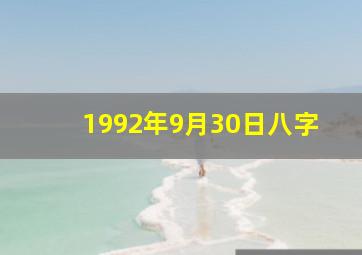 1992年9月30日八字